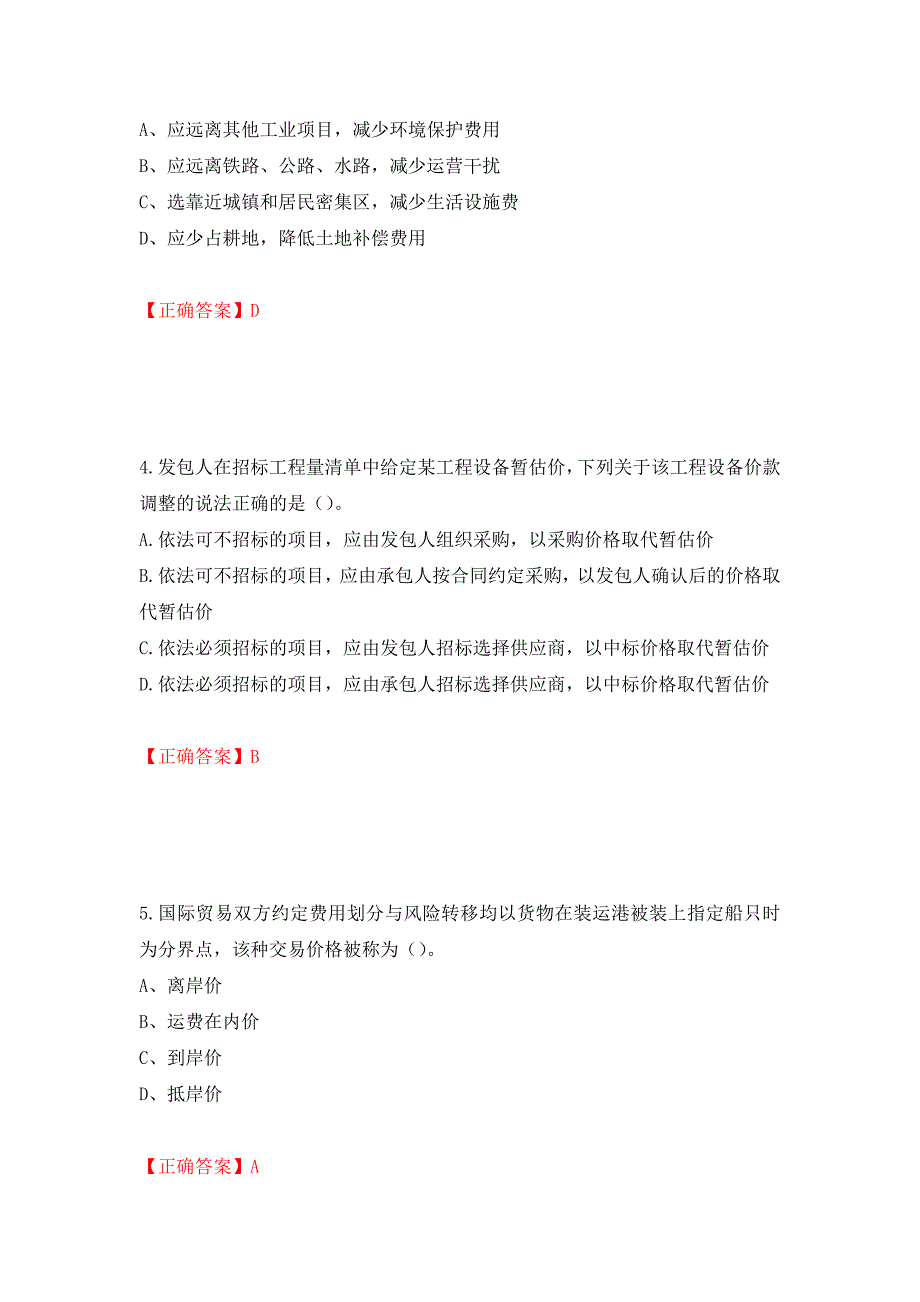 A、应远离其他工业项目，减少环境保护费用
B、应远离铁路、公路、水路，减少运营干扰
C、选靠近城镇和居民密集区，减少生活设施费
D、应少占耕地，降低土地补偿费用

【正确答案】D

4.发包人在招标工程量清单中给定某工程设备暂估价，下列关于该工程设备价款调整的说法正确的是（）。
A.依法可不招标的项目，应由发包人组织采购，以采购价格取代暂估价
B.依法可不招标的项目，应由承包人按合同约定采购，以发包人确认后的价格取代暂估价
C.依法必须招标的项目，应由发包人招标选择供应商，以中标价格取代暂估价
D.依法必须招标的项目，应由承包人招标选择供应商，以中标价格取代暂估价

【正确答案】B

5.国际贸易双方约定费用划分与风险转移均以货物在装运港被装上指定船只时为分界点，该种交易价格被称为（）。
A、离岸价
B、运费在内价
C、到岸价
D、抵岸价

【正确答案】A